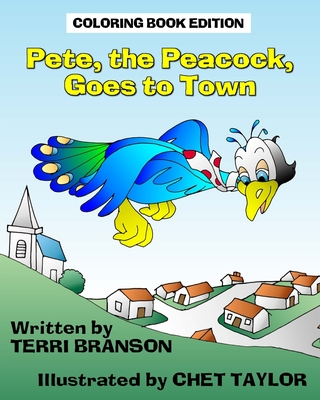 COLORING BOOK EDITION

Pete, the Peacock, Goes to Town

Written by
TERRI BRANSON

Illustrated by CHET TAYLOR